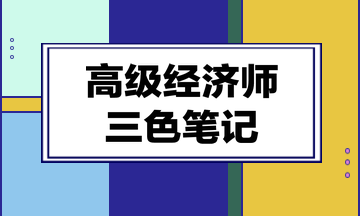 高级经济师
三色笔记